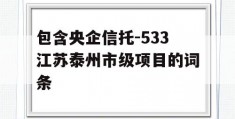 包含央企信托-533江苏泰州市级项目的词条